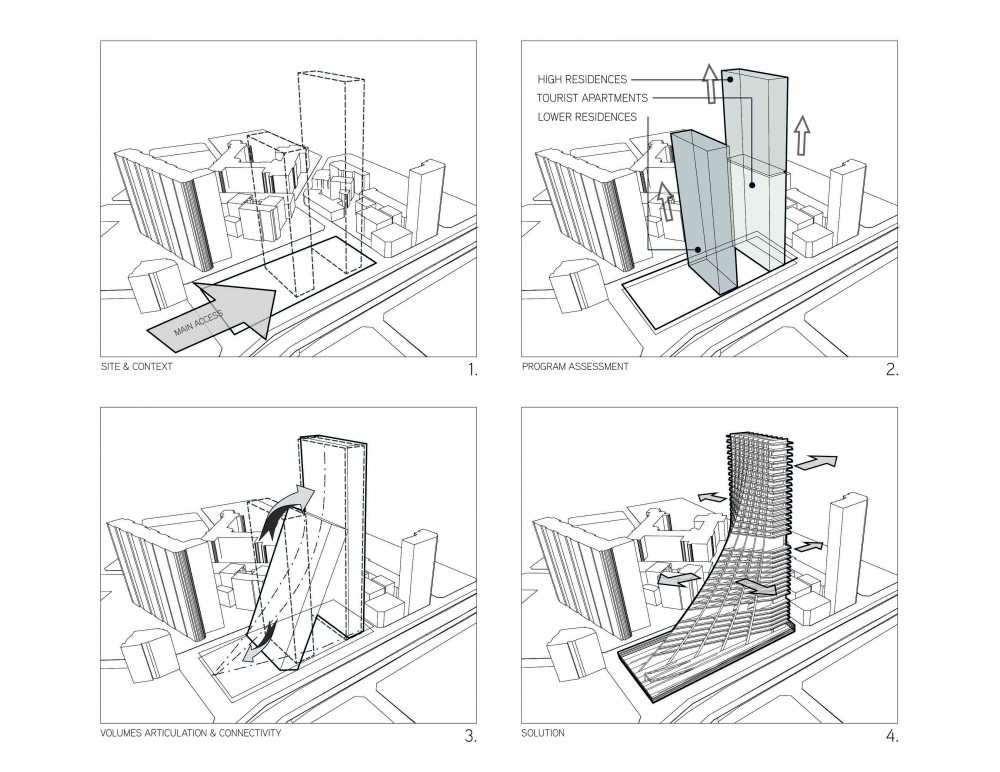 MAIN ACCESS

SITE & CONTEXT

1.

HIGH RESIDENCES

TOURIST APARTMENTS

LOWER RESIDENCES

PROGRAM ASSESSMENT

2.

VOLUMES ARTICULATION & CONNECTIVITY

3.

SOLUTION

4.